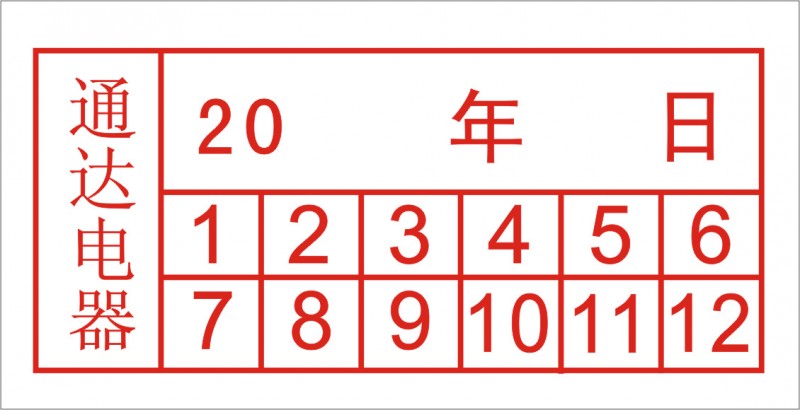 通达电器

20 年 日

| 1 | 2 | 3 | 4 | 5 | 6 |
|---|---|---|---|---|---|
| 7 | 8 | 9 | 10 | 11 | 12 |